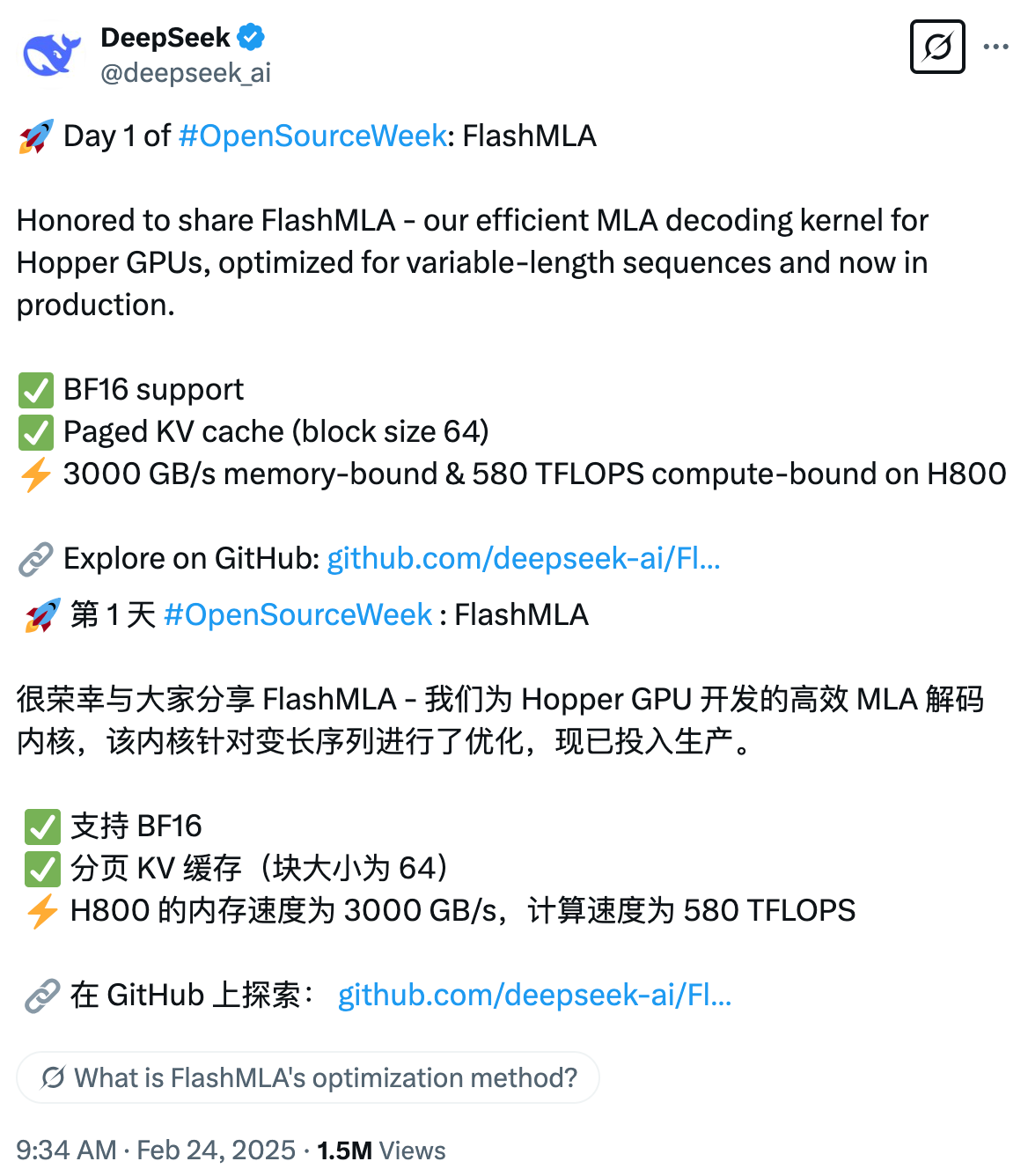 DeepSeek
@deepseek_ai

🚀 Day 1 of #OpenSourceWeek: FlashMLA

Honored to share FlashMLA - our efficient MLA decoding kernel for Hopper GPUs, optimized for variable-length sequences and now in production.

✅ BF16 support
✅ Paged KV cache (block size 64)
⚡ 3000 GB/s memory-bound & 580 TFLOPS compute-bound on H800

🔗 Explore on GitHub: github.com/deepseek-ai/Fl...

🚀 第 1 天 #OpenSourceWeek : FlashMLA

很荣幸与大家分享 FlashMLA - 我们为 Hopper GPU 开发的高效 MLA 解码内核，该内核针对变长序列进行了优化，现已投入生产。

✅ 支持 BF16
✅ 分页 KV 缓存（块大小为 64）
⚡ H800 的内存速度为 3000 GB/s，计算速度为 580 TFLOPS

🔗 在 GitHub 上探索： github.com/deepseek-ai/Fl...

What is FlashMLA's optimization method?

9:34 AM · Feb 24, 2025 · 1.5M Views